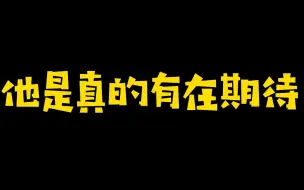 他是真的有在期待